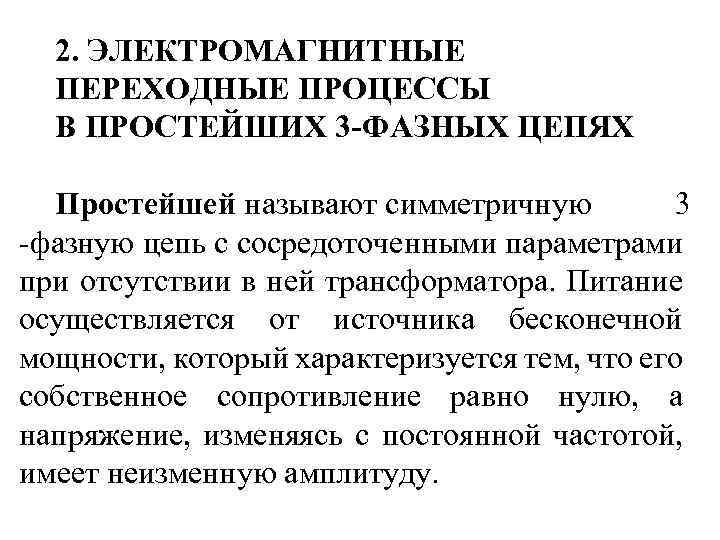 2. ЭЛЕКТРОМАГНИТНЫЕ ПЕРЕХОДНЫЕ ПРОЦЕССЫ В ПРОСТЕЙШИХ 3-ФАЗНЫХ ЦЕПЯХ

Простейшей называют симметричную 3 -фазную цепь с сосредоточенными параметрами при отсутствии в ней трансформатора. Питание осуществляется от источника бесконечной мощности, который характеризуется тем, что его собственное сопротивление равно нулю, а напряжение, изменяясь с постоянной частотой, имеет неизменную амплитуду.